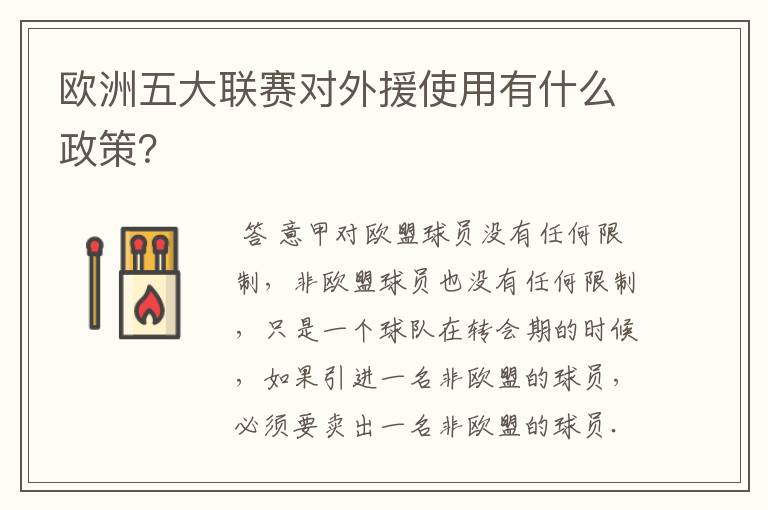 欧洲五大联赛对外援使用有什么政策?

答 意甲对欧盟球员没有任何限制，非欧盟球员也没有任何限制，只是一个球队在转会期的时候，如果引进一名非欧盟的球员，必须要卖出一名非欧盟的球员.